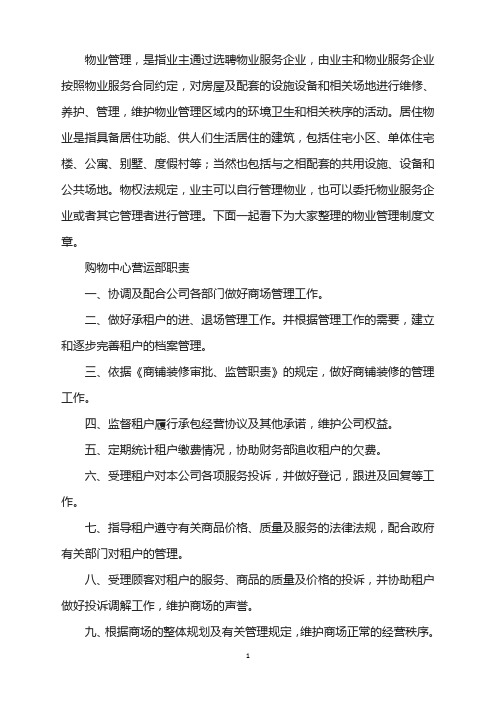 物业管理，是指业主通过选聘物业服务企业，由业主和物业服务企业按照物业服务合同约定，对房屋及配套的设施设备和相关场地进行维修、养护、管理，维护物业管理区域内的环境卫生和相关秩序的活动。居住物业是指具备居住功能、供人们生活居住的建筑，包括住宅小区、单体住宅楼、公寓、别墅、度假村等；当然也包括与之相配套的共用设施、设备和公共场地。物权法规定，业主可以自行管理物业，也可以委托物业服务企业或者其它管理者进行管理。下面一起看下为大家整理的物业管理制度文章。

购物中心营运部职责

一、协调及配合公司各部门做好商场管理工作。

二、做好承租户的进、退场管理工作。并根据管理工作的需要，建立和逐步完善租户的档案管理。

三、依据《商铺装修审批、监管职责》的规定，做好商铺装修的管理工作。

四、监督租户履行承包经营协议及其他承诺，维护公司权益。

五、定期统计租户缴费情况，协助财务部追收租户的欠费。

六、受理租户对本公司各项服务投诉，并做好登记，跟进及回复等工作。

七、指导租户遵守有关商品价格、质量及服务的法律法规，配合政府有关部门对租户的管理。

八、受理顾客对租户的服务、商品的质量及价格的投诉，并协助租户做好投诉调解工作，维护商场的声誉。

九、根据商场的整体规划及有关管理规定，维护商场正常的经营秩序。

1